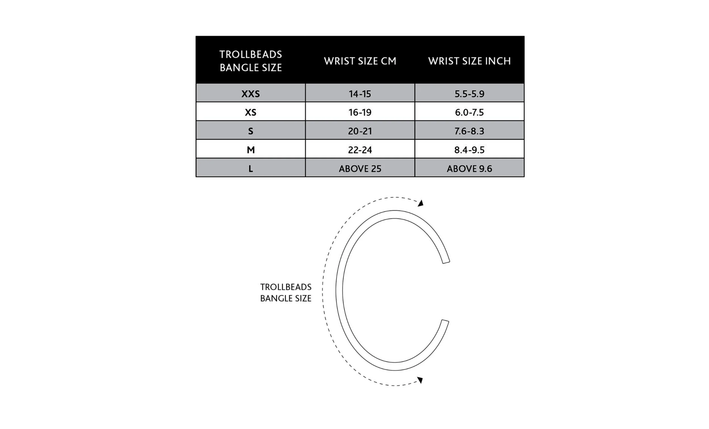 | TROLLBEADS BANGLE SIZE | WRIST SIZE CM | WRIST SIZE INCH |
|---|---|---|
| XXS | 14-15 | 5.5-5.9 |
| XS | 16-19 | 6.0-7.5 |
| S | 20-21 | 7.6-8.3 |
| M | 22-24 | 8.4-9.5 |
| L | ABOVE 25 | ABOVE 9.6 |

TROLLBEADS BANGLE SIZE